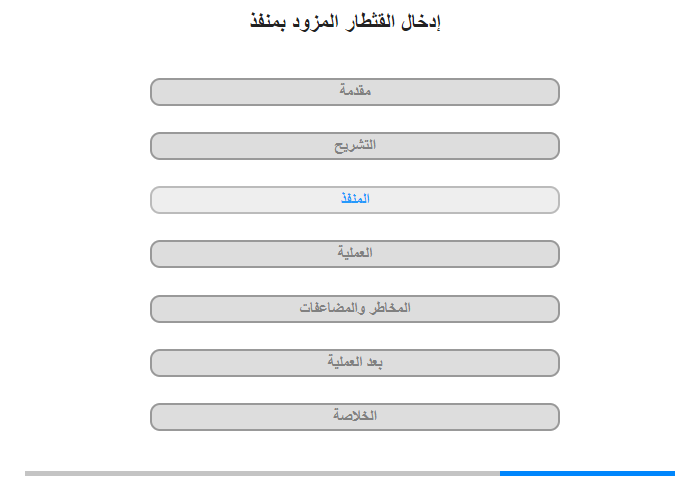 إدخال القثطار المزود بمنفذ

مقدمة

التشريح

المنفذ

العملية

المخاطر والمضاعفات

بعد العملية

الخلاصة